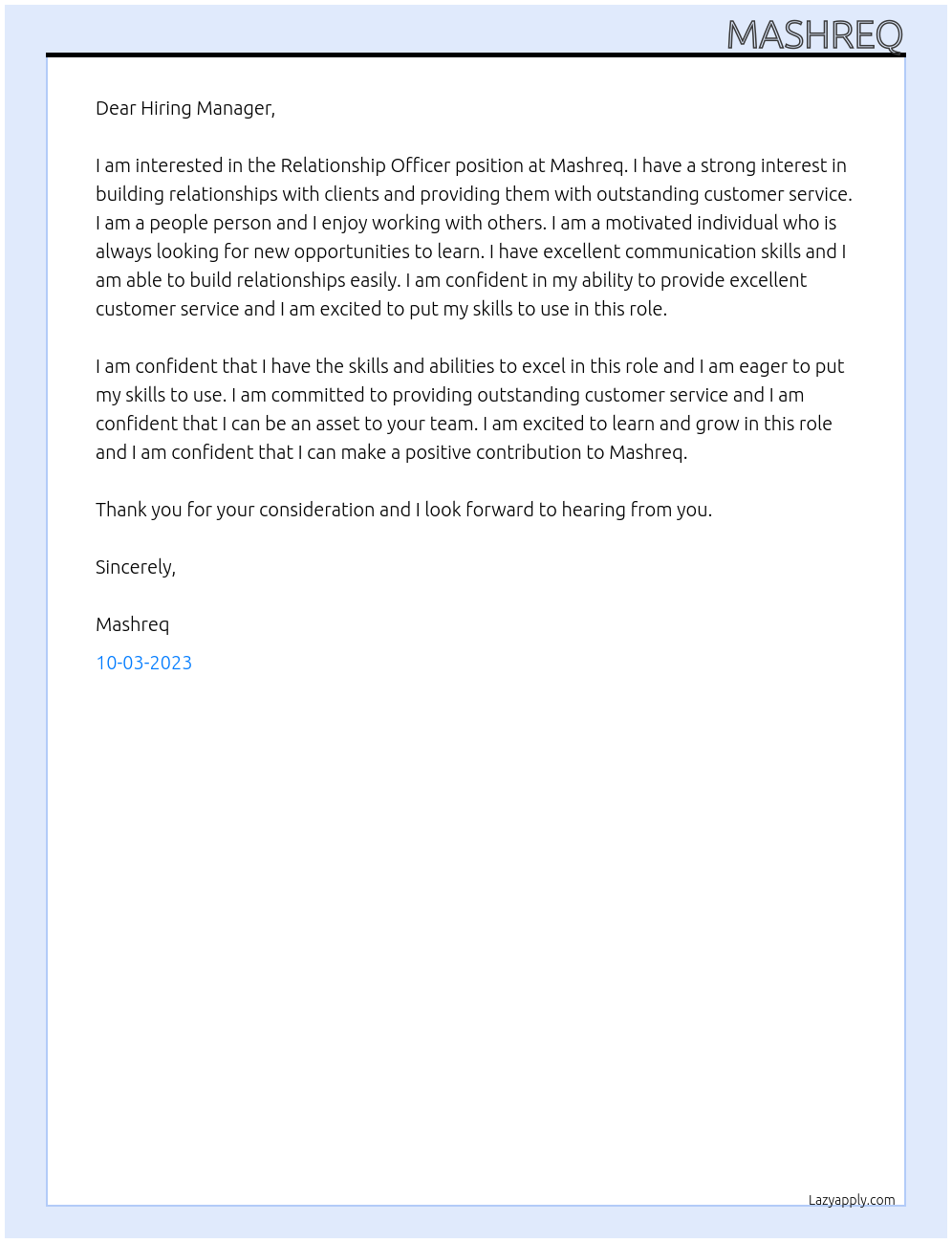 MASHREQ

Dear Hiring Manager,

I am interested in the Relationship Officer position at Mashreq. I have a strong interest in building relationships with clients and providing them with outstanding customer service. I am a people person and I enjoy working with others. I am a motivated individual who is always looking for new opportunities to learn. I have excellent communication skills and I am able to build relationships easily. I am confident in my ability to provide excellent customer service and I am excited to put my skills to use in this role.

I am confident that I have the skills and abilities to excel in this role and I am eager to put my skills to use. I am committed to providing outstanding customer service and I am confident that I can be an asset to your team. I am excited to learn and grow in this role and I am confident that I can make a positive contribution to Mashreq.

Thank you for your consideration and I look forward to hearing from you.

Sincerely,

Mashreq

10-03-2023

Lazyapply.com